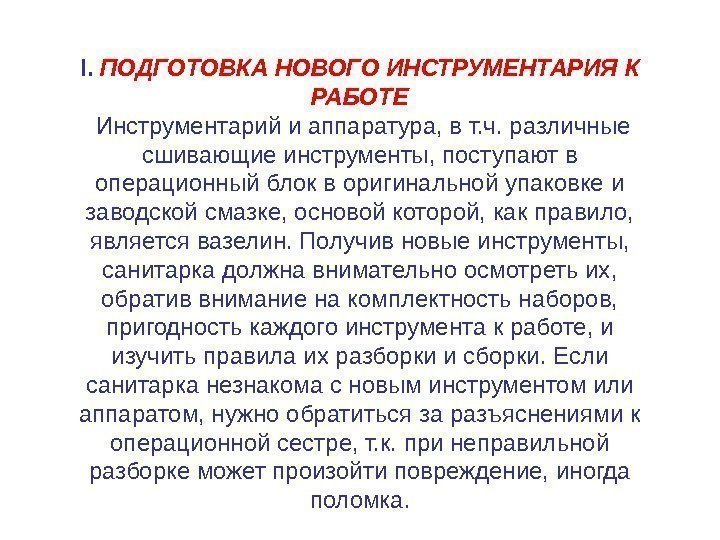 I. ПОДГОТОВКА НОВОГО ИНСТРУМЕНТАРИЯ К РАБОТЕ

Инструментарий и аппаратура, в т.ч. различные сшивающие инструменты, поступают в операционный блок в оригинальной упаковке и заводской смазке, основой которой, как правило, является вазелин. Получив новые инструменты, санитарка должна внимательно осмотреть их, обратив внимание на комплектность наборов, пригодность каждого инструмента к работе, и изучить правила их разборки и сборки. Если санитарка незнакома с новым инструментом или аппаратом, нужно обратиться за разъяснениями к операционной сестре, т.к. при неправильной разборке может произойти повреждение, иногда поломка.